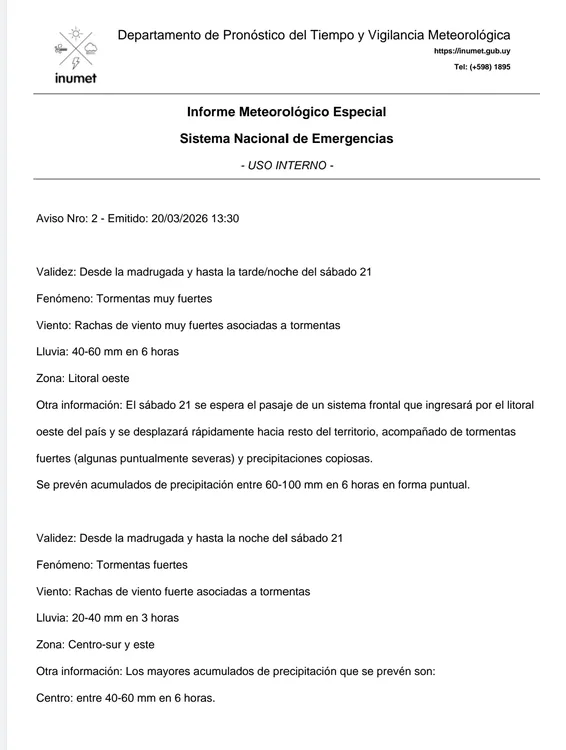 inumet

Departamento de Pronóstico del Tiempo y Vigilancia Meteorológica
https://inumet.gub.uy
Tel: (+598) 1895

Informe Meteorológico Especial
Sistema Nacional de Emergencias
- USO INTERNO -

Aviso Nro: 2 - Emitido: 20/03/2026 13:30

Validez: Desde la madrugada y hasta la tarde/noche del sábado 21
Fenómeno: Tormentas muy fuertes
Viento: Rachas de viento muy fuertes asociadas a tormentas
Lluvia: 40-60 mm en 6 horas
Zona: Litoral oeste
Otra información: El sábado 21 se espera el pasaje de un sistema frontal que ingresará por el litoral oeste del país y se desplazará rápidamente hacia resto del territorio, acompañado de tormentas fuertes (algunas puntualmente severas) y precipitaciones copiosas.
Se prevén acumulados de precipitación entre 60-100 mm en 6 horas en forma puntual.

Validez: Desde la madrugada y hasta la noche del sábado 21
Fenómeno: Tormentas fuertes
Viento: Rachas de viento fuerte asociadas a tormentas
Lluvia: 20-40 mm en 3 horas
Zona: Centro-sur y este
Otra información: Los mayores acumulados de precipitación que se prevén son:
Centro: entre 40-60 mm en 6 horas.